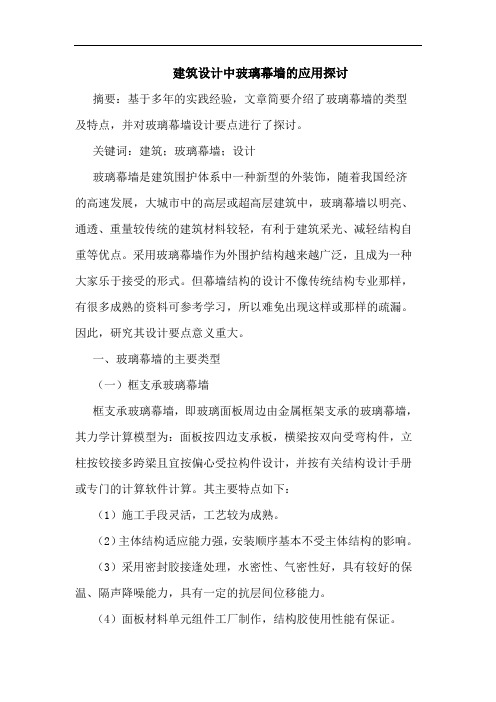 建筑设计中玻璃幕墙的应用探讨

摘要：基于多年的实践经验，文章简要介绍了玻璃幕墙的类型及特点，并对玻璃幕墙设计要点进行了探讨。

关键词：建筑；玻璃幕墙；设计

玻璃幕墙是建筑围护体系中一种新型的外装饰，随着我国经济的高速发展，大城市中的高层或超高层建筑中，玻璃幕墙以明亮、通透、重量较传统的建筑材料较轻，有利于建筑采光、减轻结构自重等优点。采用玻璃幕墙作为外围护结构越来越广泛，且成为一种大家乐于接受的形式。但幕墙结构的设计不像传统结构专业那样，有很多成熟的资料可参考学习，所以难免出现这样或那样的疏漏。因此，研究其设计要点意义重大。

一、玻璃幕墙的主要类型

（一）框支承玻璃幕墙

框支承玻璃幕墙，即玻璃面板周边由金属框架支承的玻璃幕墙，其力学计算模型为：面板按四边支承板，横梁按双向受弯构件，立柱按铰接多跨梁且宜按偏心受拉构件设计，并按有关结构设计手册或专门的计算软件计算。其主要特点如下：

（1）施工手段灵活，工艺较为成熟。

（2）主体结构适应能力强，安装顺序基本不受主体结构的影响。

（3）采用密封胶接逢处理，水密性、气密性好，具有较好的保温、隔声降噪能力，具有一定的抗层间位移能力。

（4）面板材料单元组件工厂制作，结构胶使用性能有保证。